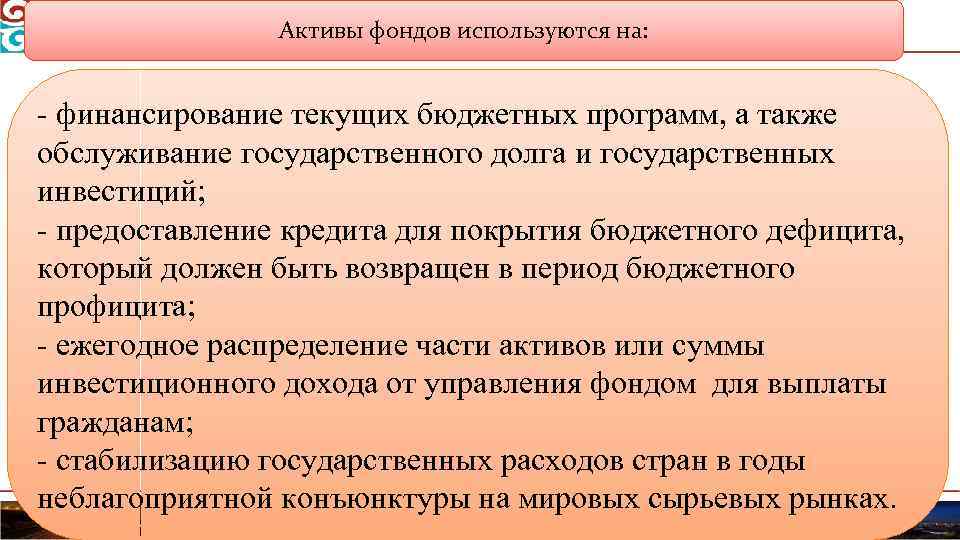 Активы фондов используются на:

- финансирование текущих бюджетных программ, а также обслуживание государственного долга и государственных инвестиций;
- предоставление кредита для покрытия бюджетного дефицита, который должен быть возвращен в период бюджетного профицита;
- ежегодное распределение части активов или суммы инвестиционного дохода от управления фондом для выплаты гражданам;
- стабилизацию государственных расходов стран в годы неблагоприятной конъюнктуры на мировых сырьевых рынках.